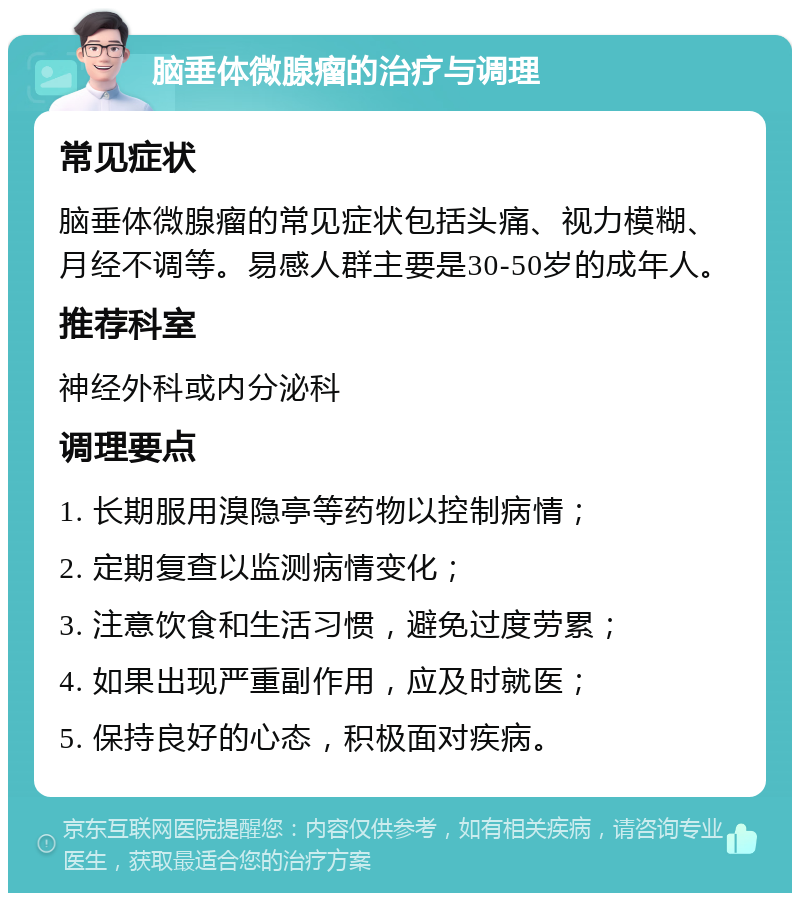 脑垂体微腺瘤的治疗与调理

常见症状

脑垂体微腺瘤的常见症状包括头痛、视力模糊、月经不调等。易感人群主要是30-50岁的成年人。

推荐科室

神经外科或内分泌科

调理要点

1. 长期服用溴隐亭等药物以控制病情；

2. 定期复查以监测病情变化；

3. 注意饮食和生活习惯，避免过度劳累；

4. 如果出现严重副作用，应及时就医；

5. 保持良好的心态，积极面对疾病。

京东互联网医院提醒您：内容仅供参考，如有相关疾病，请咨询专业医生，获取最适合您的治疗方案